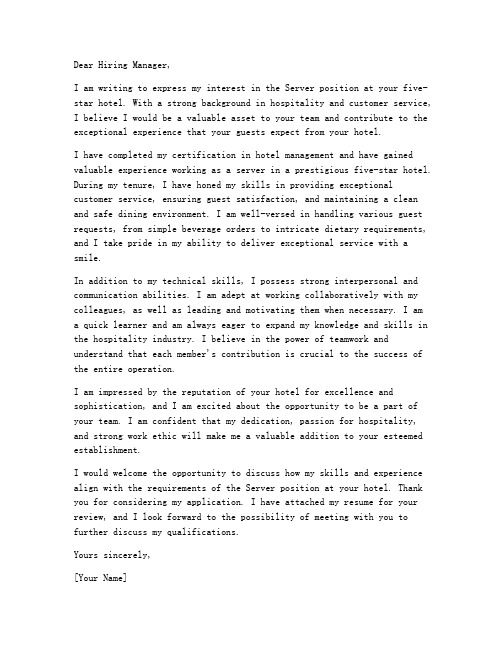 Dear Hiring Manager,

I am writing to express my interest in the Server position at your five-star hotel. With a strong background in hospitality and customer service, I believe I would be a valuable asset to your team and contribute to the exceptional experience that your guests expect from your hotel.

I have completed my certification in hotel management and have gained valuable experience working as a server in a prestigious five-star hotel. During my tenure, I have honed my skills in providing exceptional customer service, ensuring guest satisfaction, and maintaining a clean and safe dining environment. I am well-versed in handling various guest requests, from simple beverage orders to intricate dietary requirements, and I take pride in my ability to deliver exceptional service with a smile.

In addition to my technical skills, I possess strong interpersonal and communication abilities. I am adept at working collaboratively with my colleagues, as well as leading and motivating them when necessary. I am a quick learner and am always eager to expand my knowledge and skills in the hospitality industry. I believe in the power of teamwork and understand that each member's contribution is crucial to the success of the entire operation.

I am impressed by the reputation of your hotel for excellence and sophistication, and I am excited about the opportunity to be a part of your team. I am confident that my dedication, passion for hospitality, and strong work ethic will make me a valuable addition to your esteemed establishment.

I would welcome the opportunity to discuss how my skills and experience align with the requirements of the Server position at your hotel. Thank you for considering my application. I have attached my resume for your review, and I look forward to the possibility of meeting with you to further discuss my qualifications.

Yours sincerely,

[Your Name]